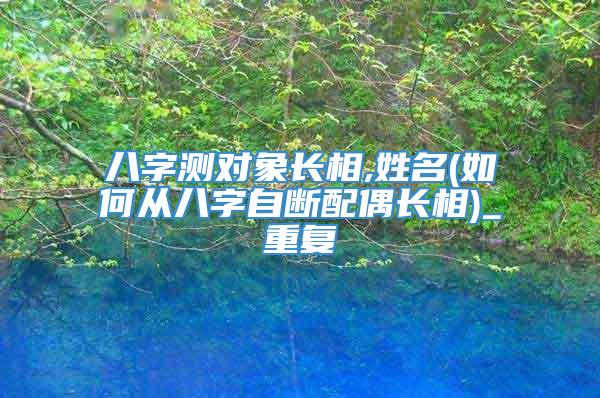 八字测对象长相,姓名(如何从八字自断配偶长相)_重复